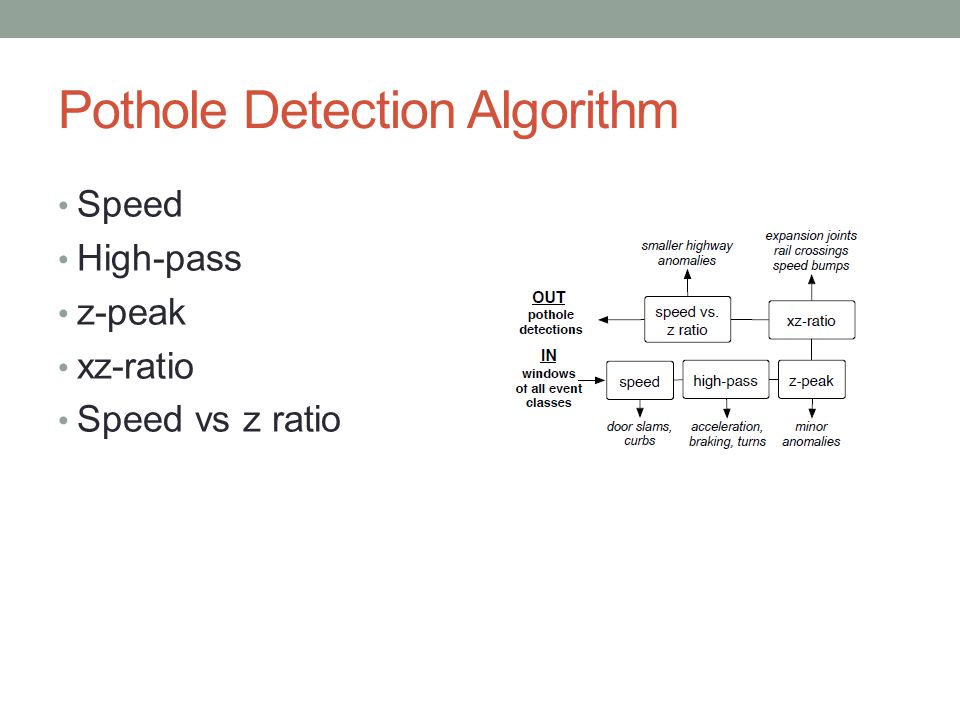 Pothole Detection Algorithm

• Speed
• High-pass
• z-peak
• xz-ratio
• Speed vs z ratio

smaller highway anomalies

expansion joints rail crossings speed bumps

OUT pothole detections

speed vs. z ratio

xz-ratio

IN windows of all event classes

speed

high-pass

z-peak

door slams, curbs

acceleration, braking, turns

minor anomalies